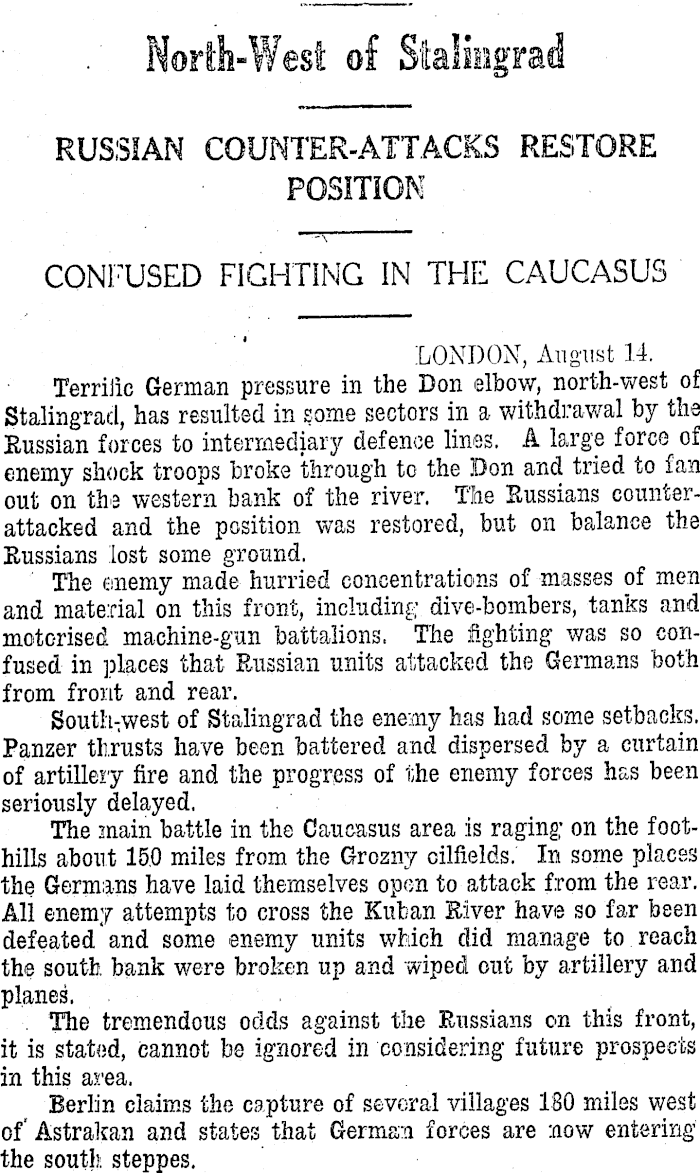 North-West of Stalingrad

RUSSIAN COUNTER-ATTACKS RESTORE POSITION

CONFUSED FIGHTING IN THE CAUCASUS

LONDON, August 14.

Terrific German pressure in the Don elbow, north-west of Stalingrad, has resulted in some sectors in a withdrawal by the Russian forces to intermediary defence lines. A large force of enemy shock troops broke through to the Don and tried to fan out on the western bank of the river. The Russians counter-attacked and the position was restored, but on balance the Russians lost some ground.

The enemy made hurried concentrations of masses of men and material on this front, including dive-bombers, tanks and motorised machine-gun battalions. The fighting was so confused in places that Russian units attacked the Germans both from front and rear.

South-west of Stalingrad the enemy has had some setbacks. Panzer thrusts have been battered and dispersed by a curtain of artillery fire and the progress of the enemy forces has been seriously delayed.

The main battle in the Caucasus area is raging on the foothills about 150 miles from the Grozny oilfields. In some places the Germans have laid themselves open to attack from the rear. All enemy attempts to cross the Kuban River have so far been defeated and some enemy units which did manage to reach the south bank were broken up and wiped out by artillery and planes.

The tremendous odds against the Russians on this front, it is stated, cannot be ignored in considering future prospects in this area.

Berlin claims the capture of several villages 180 miles west of Astrakan and states that German forces are now entering the south steppes.